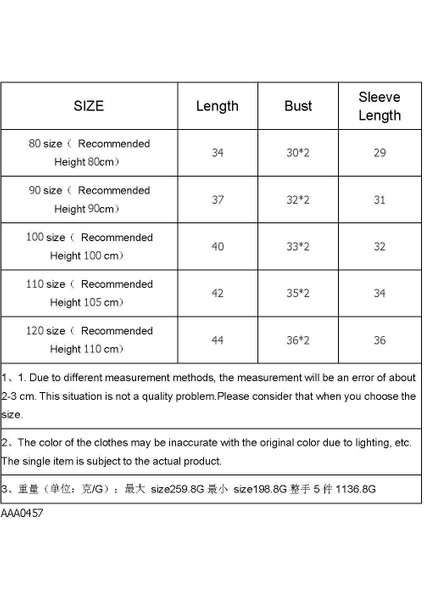 | SIZE | Length | Bust | Sleeve Length |
|---|---|---|---|
| 80 size（ Recommended Height 80cm） | 34 | 30*2 | 29 |
| 90 size（ Recommended Height 90cm） | 37 | 32*2 | 31 |
| 100 size（ Recommended Height 100 cm） | 40 | 33*2 | 32 |
| 110 size（ Recommended Height 105 cm） | 42 | 35*2 | 34 |
| 120 size（ Recommended Height 110 cm） | 44 | 36*2 | 36 |

1、1. Due to different measurement methods, the measurement will be an error of about 2-3 cm. This situation is not a quality problem.Please consider that when you choose the size.

2、The color of the clothes may be inaccurate with the original color due to lighting, etc. The single item is subject to the actual product.

3、重量（单位：克/G）：最大 size259.8G 最小 size198.8G 整手 5 件 1136.8G

AAA0457